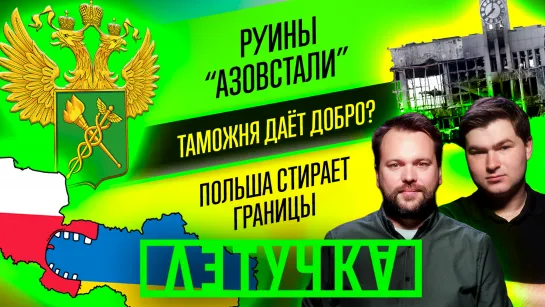 РУИНЫ "АЗОВСТАЛИ"

ТАМОЖНЯ ДАЁТ ДОБРО?

ПОЛЬША СТИРАЕТ ГРАНИЦЫ

ЛЕТУЧКА